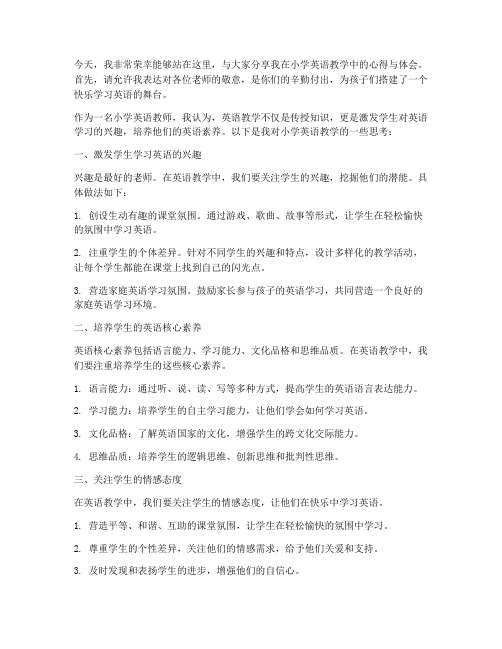 今天，我非常荣幸能够站在这里，与大家分享我在小学英语教学中的心得与体会。首先，请允许我表达对各位老师的敬意，是你们的辛勤付出，为孩子们搭建了一个快乐学习英语的舞台。

作为一名小学英语教师，我认为，英语教学不仅是传授知识，更是激发学生对英语学习的兴趣，培养他们的英语素养。以下是我对小学英语教学的一些思考：

一、激发学生学习英语的兴趣

兴趣是最好的老师。在英语教学中，我们要关注学生的兴趣，挖掘他们的潜能。具体做法如下：

1. 创设生动有趣的课堂氛围。通过游戏、歌曲、故事等形式，让学生在轻松愉快的氛围中学习英语。

2. 注重学生的个体差异。针对不同学生的兴趣和特点，设计多样化的教学活动，让每个学生都能在课堂上找到自己的闪光点。

3. 营造家庭英语学习氛围。鼓励家长参与孩子的英语学习，共同营造一个良好的家庭英语学习环境。

二、培养学生的英语核心素养

英语核心素养包括语言能力、学习能力、文化品格和思维品质。在英语教学中，我们要注重培养学生的这些核心素养。

1. 语言能力：通过听、说、读、写等多种方式，提高学生的英语语言表达能力。

2. 学习能力：培养学生的自主学习能力，让他们学会如何学习英语。

3. 文化品格：了解英语国家的文化，增强学生的跨文化交际能力。

4. 思维品质：培养学生的逻辑思维、创新思维和批判性思维。

三、关注学生的情感态度

在英语教学中，我们要关注学生的情感态度，让他们在快乐中学习英语。

1. 营造平等、和谐、互助的课堂氛围，让学生在轻松愉快的氛围中学习。

2. 尊重学生的个性差异，关注他们的情感需求，给予他们关爱和支持。

3. 及时发现和表扬学生的进步，增强他们的自信心。